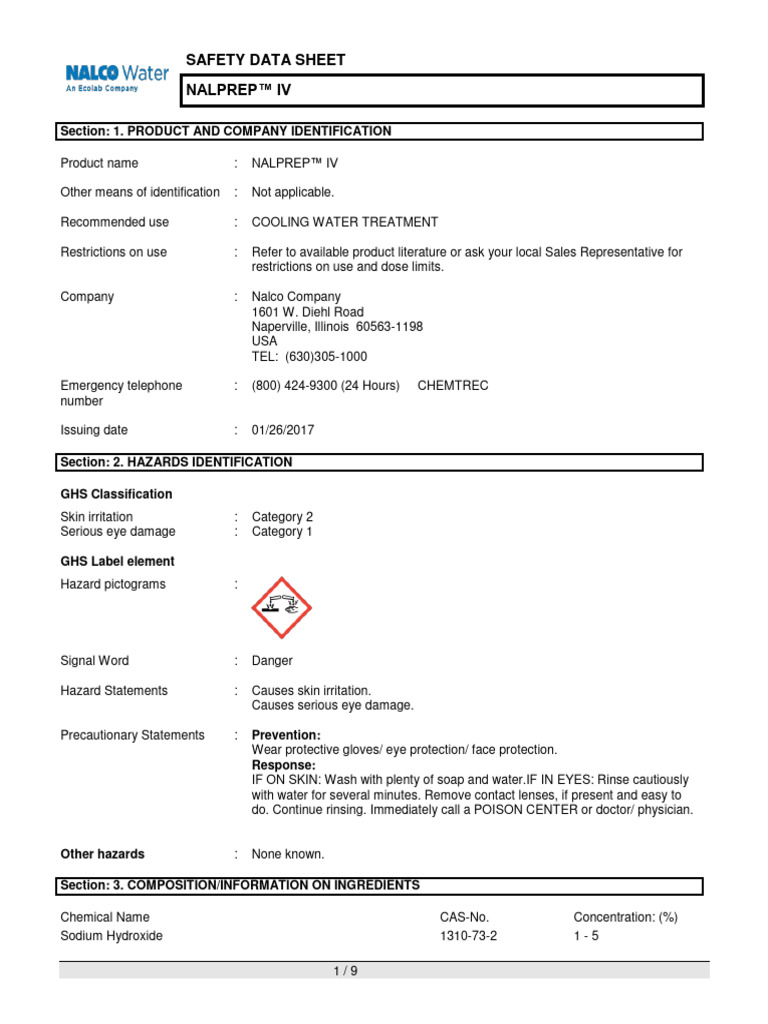 NALCO Water
An Ecolab Company

SAFETY DATA SHEET

NALPREP™ IV

Section: 1. PRODUCT AND COMPANY IDENTIFICATION

Product name : NALPREP™ IV

Other means of identification : Not applicable.

Recommended use : COOLING WATER TREATMENT

Restrictions on use : Refer to available product literature or ask your local Sales Representative for restrictions on use and dose limits.

Company : Nalco Company
1601 W. Diehl Road
Naperville, Illinois 60563-1198
USA
TEL: (630)305-1000

Emergency telephone number : (800) 424-9300 (24 Hours) CHEMTREC

Issuing date : 01/26/2017

Section: 2. HAZARDS IDENTIFICATION

GHS Classification

Skin irritation : Category 2
Serious eye damage : Category 1

GHS Label element

Hazard pictograms :

Signal Word : Danger

Hazard Statements : Causes skin irritation.
Causes serious eye damage.

Precautionary Statements : Prevention:
Wear protective gloves/ eye protection/ face protection.
Response:
IF ON SKIN: Wash with plenty of soap and water.IF IN EYES: Rinse cautiously with water for several minutes. Remove contact lenses, if present and easy to do. Continue rinsing. Immediately call a POISON CENTER or doctor/ physician.

Other hazards : None known.

Section: 3. COMPOSITION/INFORMATION ON INGREDIENTS

| Chemical Name | CAS-No. | Concentration: (%) |
|---|---|---|
| Sodium Hydroxide | 1310-73-2 | 1 - 5 |

1 / 9